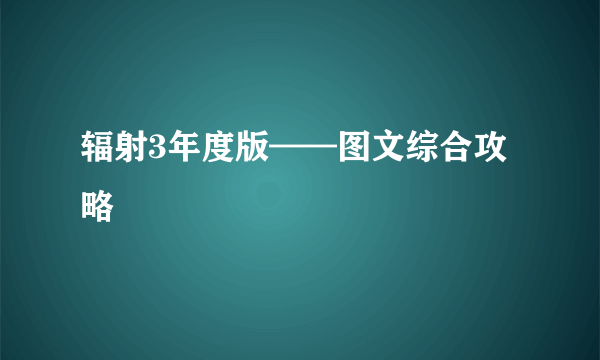 辐射3年度版——图文综合攻略